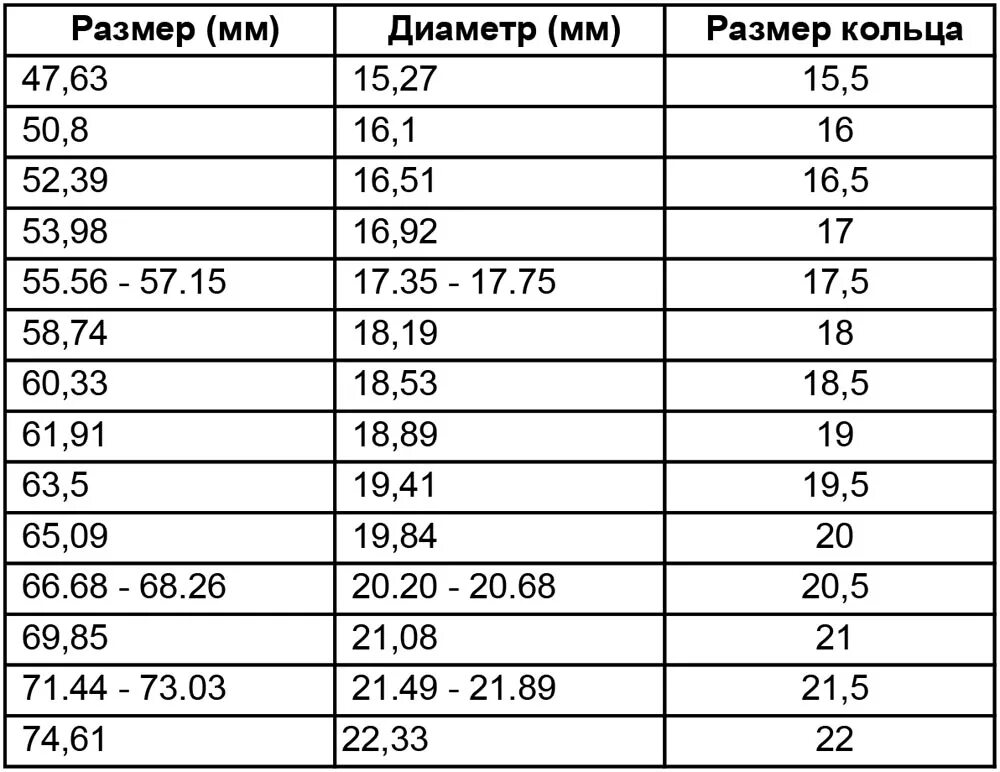 | Размер (мм) | Диаметр (мм) | Размер кольца |
|---|---|---|
| 47,63 | 15,27 | 15,5 |
| 50,8 | 16,1 | 16 |
| 52,39 | 16,51 | 16,5 |
| 53,98 | 16,92 | 17 |
| 55.56 - 57.15 | 17.35 - 17.75 | 17,5 |
| 58,74 | 18,19 | 18 |
| 60,33 | 18,53 | 18,5 |
| 61,91 | 18,89 | 19 |
| 63,5 | 19,41 | 19,5 |
| 65,09 | 19,84 | 20 |
| 66.68 - 68.26 | 20.20 - 20.68 | 20,5 |
| 69,85 | 21,08 | 21 |
| 71.44 - 73.03 | 21.49 - 21.89 | 21,5 |
| 74,61 | 22,33 | 22 |